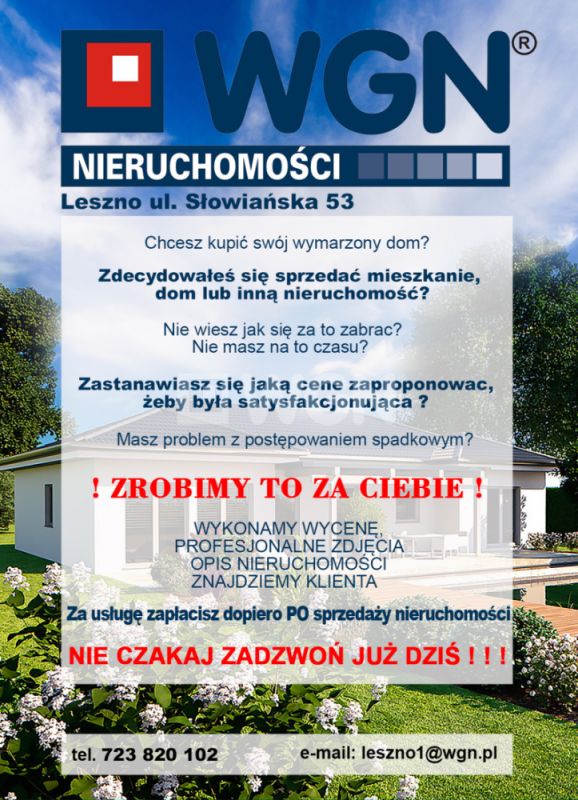 WGN®

NIERUCHOMOŚCI

Leszno ul. Słowiańska 53

Chcesz kupić swój wymarzony dom?

Zdecydowałeś się sprzedać mieszkanie, dom lub inną nieruchomość?

Nie wiesz jak się za to zabrac? Nie masz na to czasu?

Zastanawiasz się jaką cene zaproponowac, żeby była satysfakcjonująca ?

Masz problem z postępowaniem spadkowym?

! ZROBIMY TO ZA CIEBIE !

WYKONAMY WYCENĘ, PROFESJONALNE ZDJĘCIA OPIS NIERUCHOMOŚCI ZNAJDZIEMY KLIENTA

Za usługę zapłacisz dopiero PO sprzedaży nieruchomości

NIE CZAKAJ ZADZWOŃ JUŻ DZIŚ ! ! !

tel. 723 820 102

e-mail: leszno1@wgn.pl